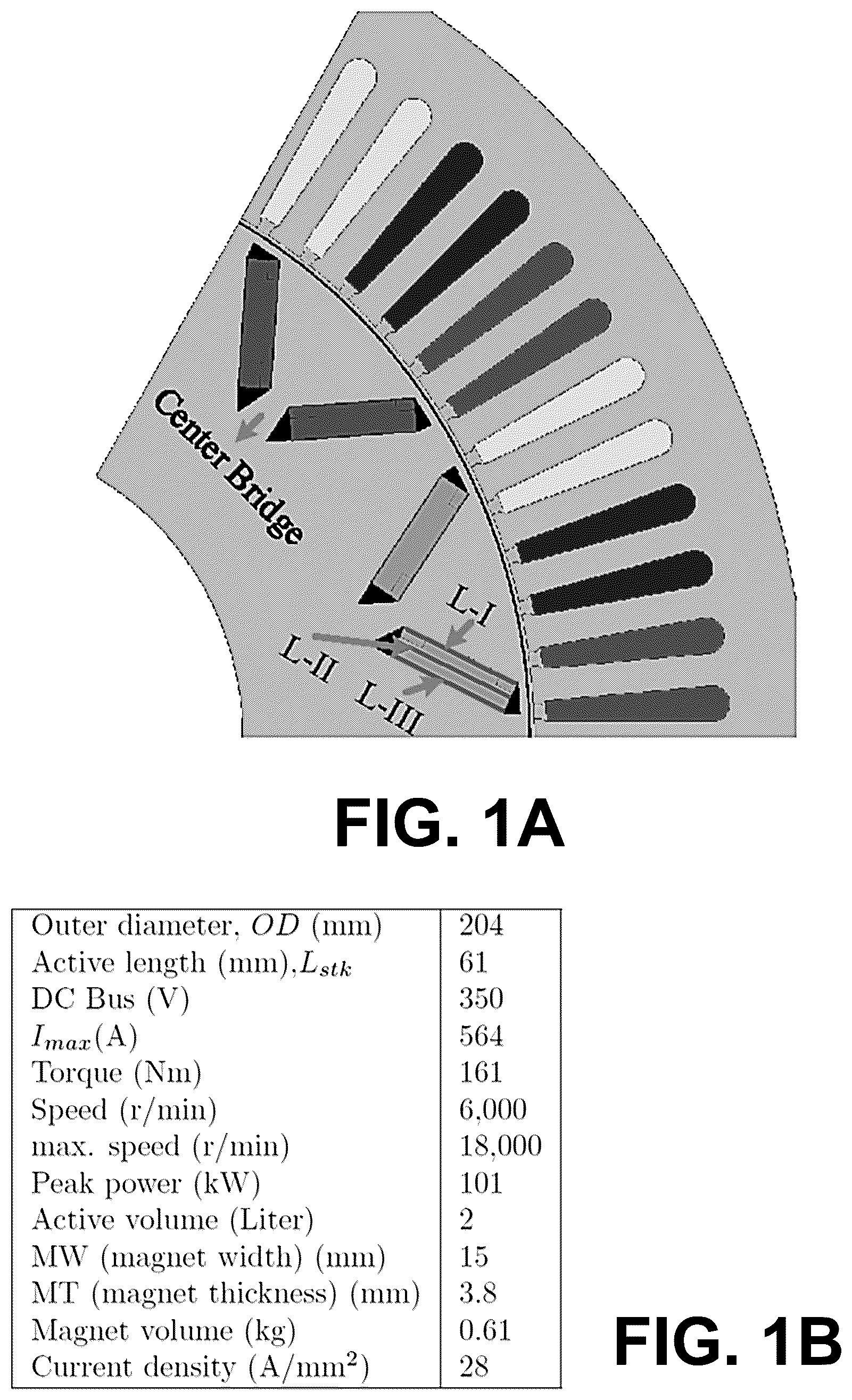 Center Bridge

L-I

L-II

L-III

FIG. 1A

| | |
|---|---|
| Outer diameter, $OD$ (mm) | 204 |
| Active length (mm),$L_{stk}$ | 61 |
| DC Bus (V) | 350 |
| $I_{max}$(A) | 564 |
| Torque (Nm) | 161 |
| Speed (r/min) | 6,000 |
| max. speed (r/min) | 18,000 |
| Peak power (kW) | 101 |
| Active volume (Liter) | 2 |
| MW (magnet width) (mm) | 15 |
| MT (magnet thickness) (mm) | 3.8 |
| Magnet volume (kg) | 0.61 |
| Current density (A/mm$^2$) | 28 |

FIG. 1B